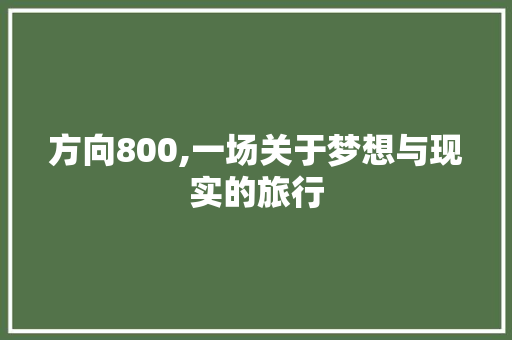 方向800,一场关于梦想与现实的旅行